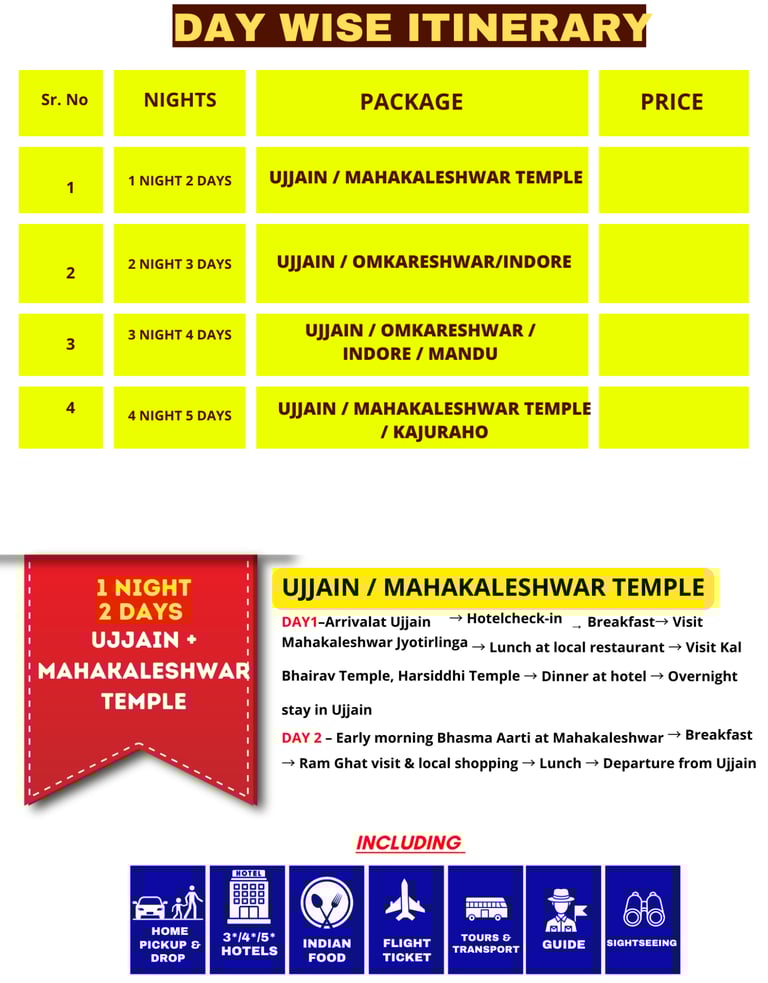 DAY WISE ITINERARY

| Sr. No | NIGHTS | PACKAGE | PRICE |
|---|---|---|---|
| 1 | 1 NIGHT 2 DAYS | UJJAIN / MAHAKALESHWAR TEMPLE | |
| 2 | 2 NIGHT 3 DAYS | UJJAIN / OMKARESHWAR/INDORE | |
| 3 | 3 NIGHT 4 DAYS | UJJAIN / OMKARESHWAR / INDORE / MANDU | |
| 4 | 4 NIGHT 5 DAYS | UJJAIN / MAHAKALESHWAR TEMPLE / KAJURAHO | |

1 NIGHT 2 DAYS UJJAIN + MAHAKALESHWAR TEMPLE

UJJAIN / MAHAKALESHWAR TEMPLE

DAY1–Arrivalat Ujjain → Hotelcheck-in → Breakfast→ Visit Mahakaleshwar Jyotirlinga → Lunch at local restaurant → Visit Kal Bhairav Temple, Harsiddhi Temple → Dinner at hotel → Overnight stay in Ujjain

DAY 2 – Early morning Bhasma Aarti at Mahakaleshwar → Breakfast → Ram Ghat visit & local shopping → Lunch → Departure from Ujjain

INCLUDING

HOME PICKUP & DROP
HOTEL
3*/4*/5* HOTELS
INDIAN FOOD
FLIGHT TICKET
TOURS & TRANSPORT
GUIDE
SIGHTSEEING